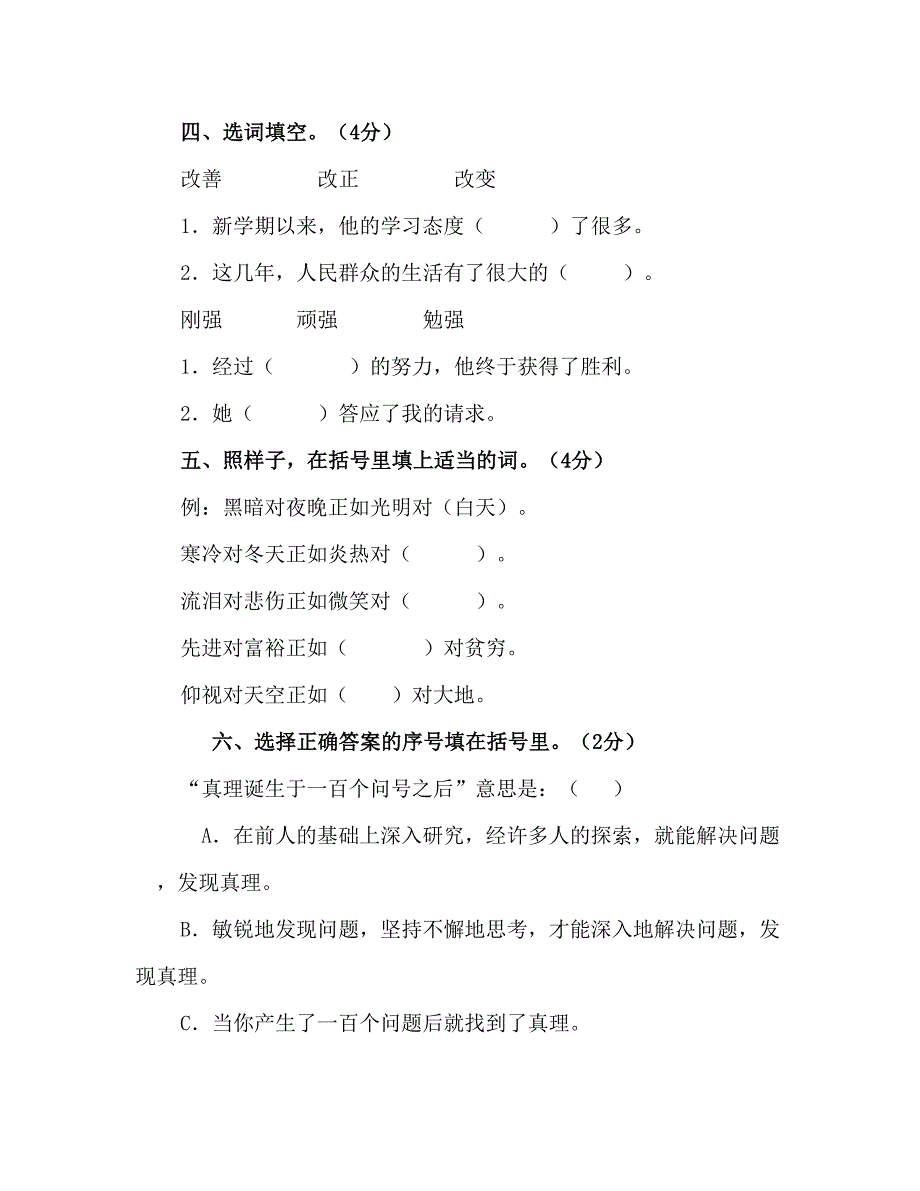 四、选词填空。（4分）

改善　　　　改正　　　　改变

1．新学期以来，他的学习态度（　　　）了很多。

2．这几年，人民群众的生活有了很大的（　　　）。

刚强　　　　顽强　　　　勉强

1．经过（　　　）的努力，他终于获得了胜利。

2．她（　　　）答应了我的请求。

五、照样子，在括号里填上适当的词。（4分）

例：黑暗对夜晚正如光明对（白天）。

寒冷对冬天正如炎热对（　　　）。

流泪对悲伤正如微笑对（　　　）。

先进对富裕正如（　　　）对贫穷。

仰视对天空正如（　　）对大地。

六、选择正确答案的序号填在括号里。（2分）

“真理诞生于一百个问号之后”意思是：（　　）

A．在前人的基础上深入研究，经许多人的探索，就能解决问题，发现真理。

B．敏锐地发现问题，坚持不懈地思考，才能深入地解决问题，发现真理。

C．当你产生了一百个问题后就找到了真理。